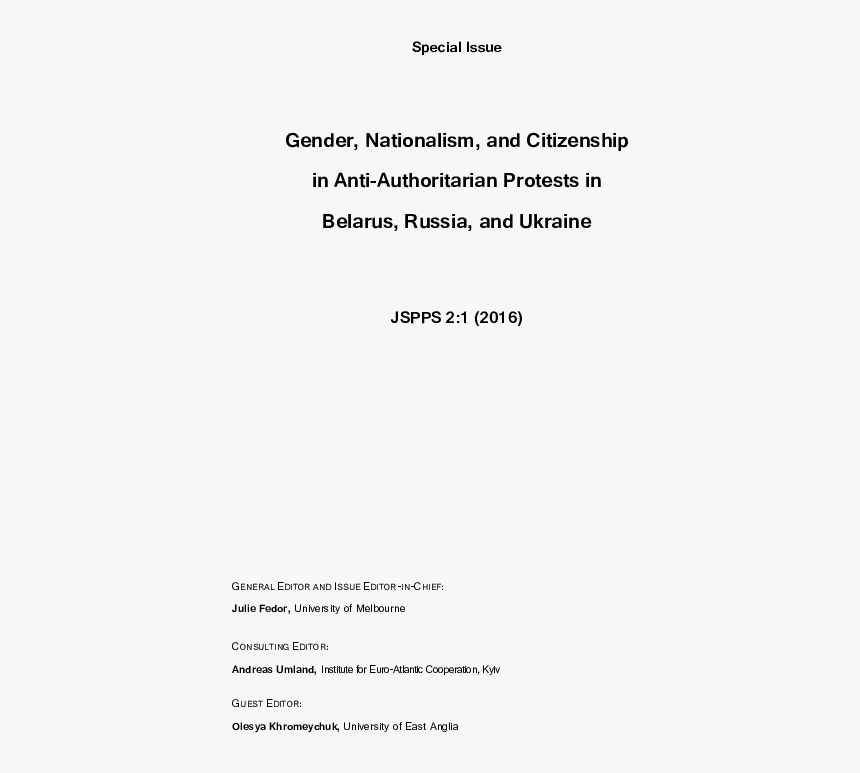 Special Issue

Gender, Nationalism, and Citizenship in Anti-Authoritarian Protests in Belarus, Russia, and Ukraine

JSPPS 2:1 (2016)

GENERAL EDITOR AND ISSUE EDITOR-IN-CHIEF:
Julie Fedor, University of Melbourne

CONSULTING EDITOR:
Andreas Umland, Institute for Euro-Atlantic Cooperation, Kyiv

GUEST EDITOR:
Olesya Khromeychuk, University of East Anglia